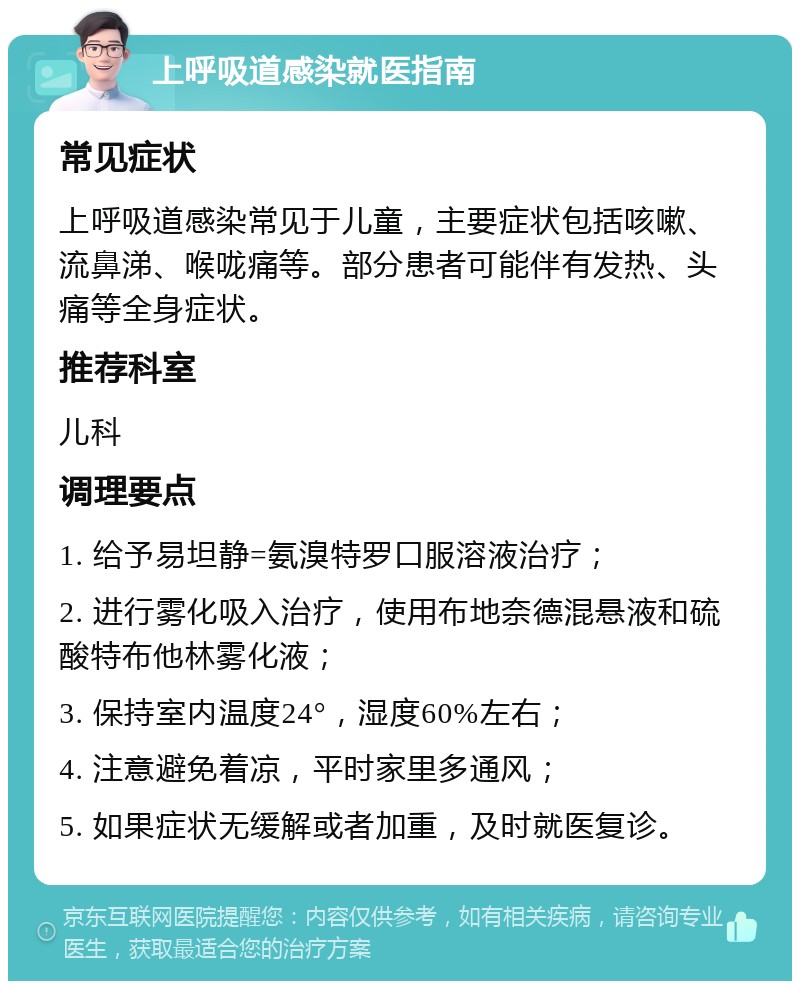 上呼吸道感染就医指南

常见症状

上呼吸道感染常见于儿童，主要症状包括咳嗽、流鼻涕、喉咙痛等。部分患者可能伴有发热、头痛等全身症状。

推荐科室

儿科

调理要点

1. 给予易坦静=氨溴特罗口服溶液治疗；

2. 进行雾化吸入治疗，使用布地奈德混悬液和硫酸特布他林雾化液；

3. 保持室内温度24°，湿度60%左右；

4. 注意避免着凉，平时家里多通风；

5. 如果症状无缓解或者加重，及时就医复诊。

京东互联网医院提醒您：内容仅供参考，如有相关疾病，请咨询专业医生，获取最适合您的治疗方案